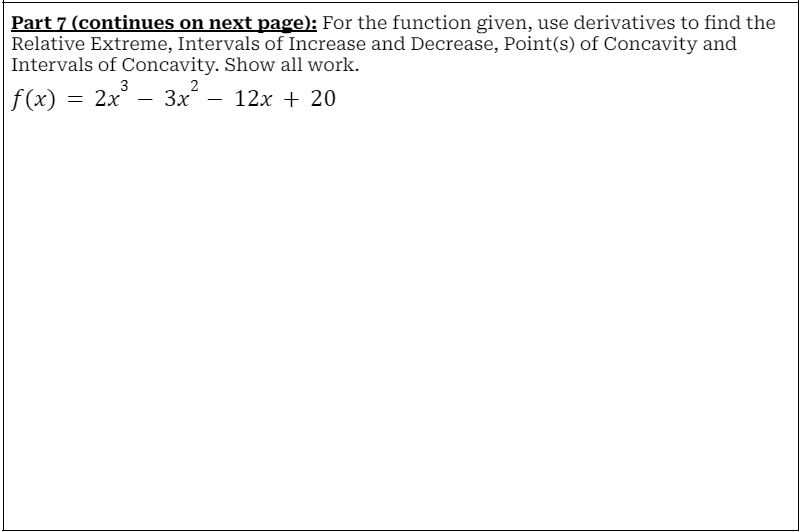 Part 7 (continues on next page): For the function given, use derivatives to find the Relative Extreme, Intervals of Increase and Decrease, Point(s) of Concavity and Intervals of Concavity. Show all work.

$f(x) = 2x^3 - 3x^2 - 12x + 20$